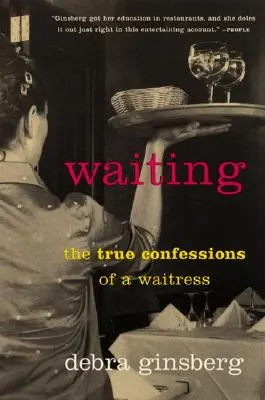 "Ginsberg got her education in restaurants, and she doles it out just right in this entertaining account." —PEOPLE

waiting

the true confessions of a waitress

debra ginsberg